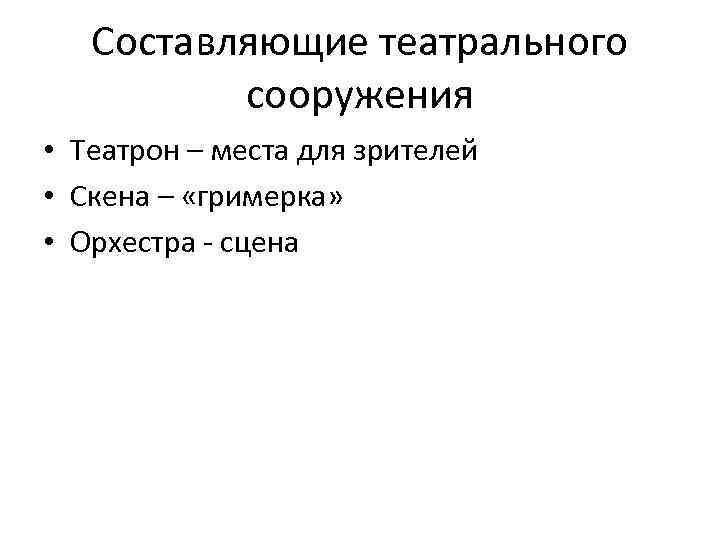 Составляющие театрального сооружения

• Театрон – места для зрителей
• Скена – «гримерка»
• Орхестра - сцена